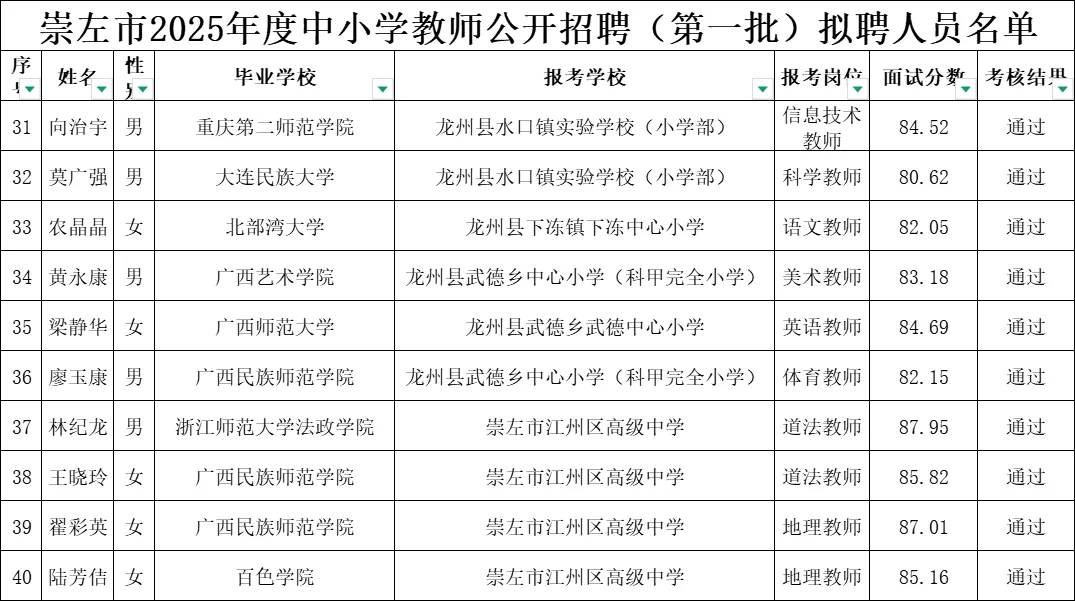 崇左市2025年度中小学教师公开招聘（第一批）拟聘人员名单

| 序号 | 姓名 | 性别 | 毕业学校 | 报考学校 | 报考岗位 | 面试分数 | 考核结果 |
|---|---|---|---|---|---|---|---|
| 31 | 向治宇 | 男 | 重庆第二师范学院 | 龙州县水口镇实验学校（小学部） | 信息技术教师 | 84.52 | 通过 |
| 32 | 莫广强 | 男 | 大连民族大学 | 龙州县水口镇实验学校（小学部） | 科学教师 | 80.62 | 通过 |
| 33 | 农晶晶 | 女 | 北部湾大学 | 龙州县下冻镇下冻中心小学 | 语文教师 | 82.05 | 通过 |
| 34 | 黄永康 | 男 | 广西艺术学院 | 龙州县武德乡中心小学（科甲完全小学） | 美术教师 | 83.18 | 通过 |
| 35 | 梁静华 | 女 | 广西师范大学 | 龙州县武德乡武德中心小学 | 英语教师 | 84.69 | 通过 |
| 36 | 廖玉康 | 男 | 广西民族师范学院 | 龙州县武德乡中心小学（科甲完全小学） | 体育教师 | 82.15 | 通过 |
| 37 | 林纪龙 | 男 | 浙江师范大学法政学院 | 崇左市江州区高级中学 | 道法教师 | 87.95 | 通过 |
| 38 | 王晓玲 | 女 | 广西民族师范学院 | 崇左市江州区高级中学 | 道法教师 | 85.82 | 通过 |
| 39 | 翟彩英 | 女 | 广西民族师范学院 | 崇左市江州区高级中学 | 地理教师 | 87.01 | 通过 |
| 40 | 陆芳佶 | 女 | 百色学院 | 崇左市江州区高级中学 | 地理教师 | 85.16 | 通过 |